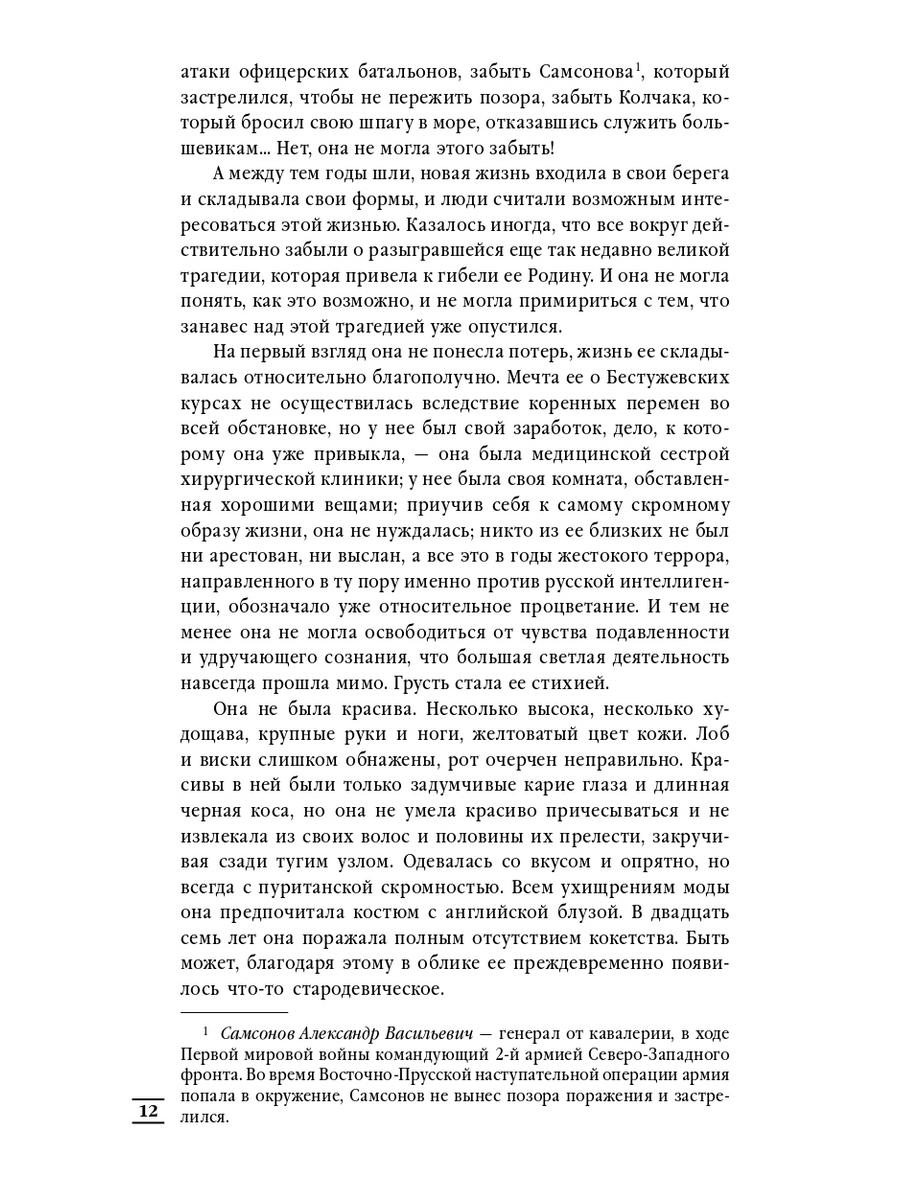 атаки офицерских батальонов, забыть Самсонова$^1$, который застрелился, чтобы не пережить позора, забыть Колчака, который бросил свою шпагу в море, отказавшись служить большевикам... Нет, она не могла этого забыть!

А между тем годы шли, новая жизнь входила в свои берега и складывала свои формы, и люди считали возможным интересоваться этой жизнью. Казалось иногда, что все вокруг действительно забыли о разыгравшейся еще так недавно великой трагедии, которая привела к гибели ее Родину. И она не могла понять, как это возможно, и не могла примириться с тем, что занавес над этой трагедией уже опустился.

На первый взгляд она не понесла потерь, жизнь ее складывалась относительно благополучно. Мечта ее о Бестужевских курсах не осуществилась вследствие коренных перемен во всей обстановке, но у нее был свой заработок, дело, к которому она уже привыкла, — она была медицинской сестрой хирургической клиники; у нее была своя комната, обставленная хорошими вещами; приучив себя к самому скромному образу жизни, она не нуждалась; никто из ее близких не был ни арестован, ни выслан, а все это в годы жестокого террора, направленного в ту пору именно против русской интеллигенции, обозначало уже относительное процветание. И тем не менее она не могла освободиться от чувства подавленности и удручающего сознания, что большая светлая деятельность навсегда прошла мимо. Грусть стала ее стихией.

Она не была красива. Несколько высока, несколько худощава, крупные руки и ноги, желтоватый цвет кожи. Лоб и виски слишком обнажены, рот очерчен неправильно. Красивы в ней были только задумчивые карие глаза и длинная черная коса, но она не умела красиво причесываться и не извлекала из своих волос и половины их прелести, закручивая сзади тугим узлом. Одевалась со вкусом и опрятно, но всегда с пуританской скромностью. Всем ухищрениям моды она предпочитала костюм с английской блузой. В двадцать семь лет она поражала полным отсутствием кокетства. Быть может, благодаря этому в облике ее преждевременно появилось что-то стародевическое.

$^1$ Самсонов Александр Васильевич — генерал от кавалерии, в ходе Первой мировой войны командующий 2-й армией Северо-Западного фронта. Во время Восточно-Прусской наступательной операции армия попала в окружение, Самсонов не вынес позора поражения и застрелился.

12